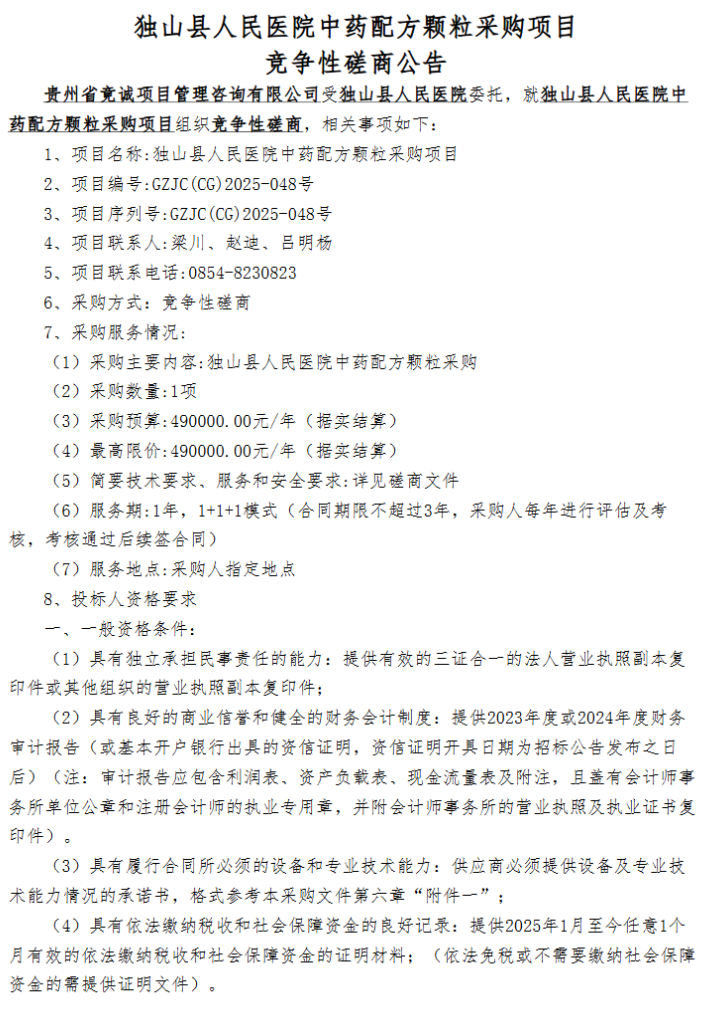 独山县人民医院中药配方颗粒采购项目
竞争性磋商公告

贵州省竞诚项目管理咨询有限公司受独山县人民医院委托，就独山县人民医院中药配方颗粒采购项目组织竞争性磋商，相关事项如下：

1、项目名称:独山县人民医院中药配方颗粒采购项目
2、项目编号:GZJC(CG)2025-048号
3、项目序列号:GZJC(CG)2025-048号
4、项目联系人:梁川、赵迪、吕明杨
5、项目联系电话:0854-8230823
6、采购方式：竞争性磋商
7、采购服务情况：
（1）采购主要内容:独山县人民医院中药配方颗粒采购
（2）采购数量:1项
（3）采购预算:490000.00元/年（据实结算）
（4）最高限价:490000.00元/年（据实结算）
（5）简要技术要求、服务和安全要求:详见磋商文件
（6）服务期:1年，1+1+1模式（合同期限不超过3年，采购人每年进行评估及考核，考核通过后续签合同）
（7）服务地点:采购人指定地点
8、投标人资格要求
一、一般资格条件：
（1）具有独立承担民事责任的能力：提供有效的三证合一的法人营业执照副本复印件或其他组织的营业执照副本复印件；
（2）具有良好的商业信誉和健全的财务会计制度：提供2023年度或2024年度财务审计报告（或基本开户银行出具的资信证明，资信证明开具日期为招标公告发布之日后）（注：审计报告应包含利润表、资产负载表、现金流量表及附注，且盖有会计师事务所单位公章和注册会计师的执业专用章，并附会计师事务所的营业执照及执业证书复印件）。
（3）具有履行合同所必须的设备和专业技术能力：供应商必须提供设备及专业技术能力情况的承诺书，格式参考本采购文件第六章“附件一”；
（4）具有依法缴纳税收和社会保障资金的良好记录：提供2025年1月至今任意1个月有效的依法缴纳税收和社会保障资金的证明材料；（依法免税或不需要缴纳社会保障资金的需提供证明文件）。